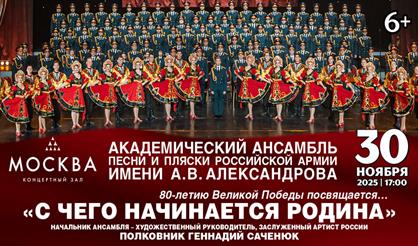 6+

МОСКВА
КОНЦЕРТНЫЙ ЗАЛ

АКАДЕМИЧЕСКИЙ АНСАМБЛЬ ПЕСНИ И ПЛЯСКИ РОССИЙСКОЙ АРМИИ ИМЕНИ А.В. АЛЕКСАНДРОВА

30 НОЯБРЯ 2025 | 17:00

80-летию Великой Победы посвящается...

«С ЧЕГО НАЧИНАЕТСЯ РОДИНА»

НАЧАЛЬНИК АНСАМБЛЯ – ХУДОЖЕСТВЕННЫЙ РУКОВОДИТЕЛЬ, ЗАСЛУЖЕННЫЙ АРТИСТ РОССИИ
ПОЛКОВНИК ГЕННАДИЙ САЧЕНЮК